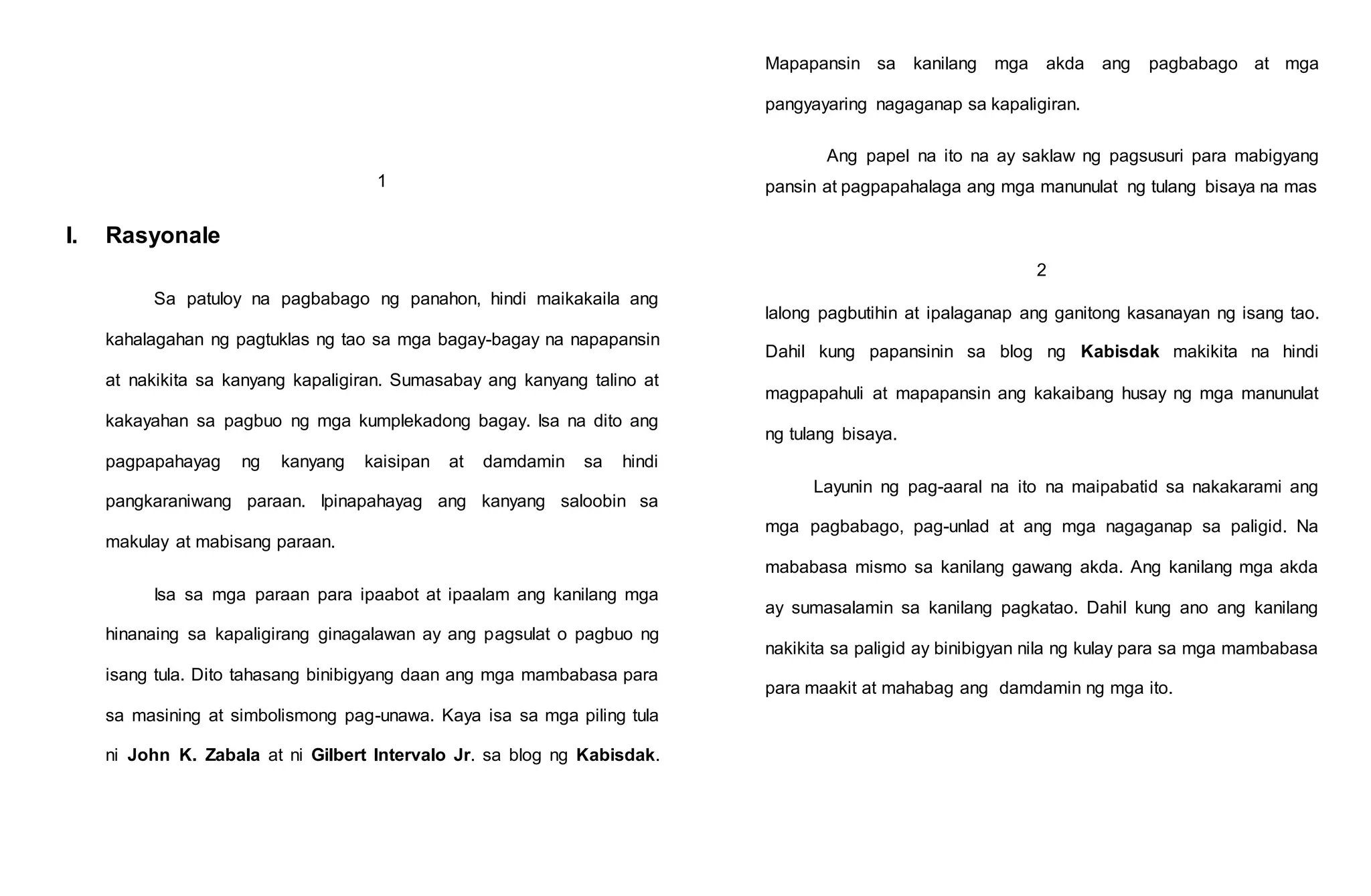 1

I. Rasyonale

Sa patuloy na pagbabago ng panahon, hindi maikakaila ang kahalagahan ng pagtuklas ng tao sa mga bagay-bagay na napapansin at nakikita sa kanyang kapaligiran. Sumasabay ang kanyang talino at kakayahan sa pagbuo ng mga kumplekadong bagay. Isa na dito ang pagpapahayag ng kanyang kaisipan at damdamin sa hindi pangkaraniwang paraan. Ipinapahayag ang kanyang saloobin sa makulay at mabisang paraan.

Isa sa mga paraan para ipaabot at ipaalam ang kanilang mga hinanaing sa kapaligirang ginagalawan ay ang pagsulat o pagbuo ng isang tula. Dito tahasang binibigyang daan ang mga mambabasa para sa masining at simbolismong pag-unawa. Kaya isa sa mga piling tula ni John K. Zabala at ni Gilbert Intervalo Jr. sa blog ng Kabisdak. Mapapansin sa kanilang mga akda ang pagbabago at mga pangyayaring nagaganap sa kapaligiran.

Ang papel na ito na ay saklaw ng pagsusuri para mabigyang pansin at pagpapahalaga ang mga manunulat ng tulang bisaya na mas

2

lalong pagbutihin at ipalaganap ang ganitong kasanayan ng isang tao. Dahil kung papansinin sa blog ng Kabisdak makikita na hindi magpapahuli at mapapansin ang kakaibang husay ng mga manunulat ng tulang bisaya.

Layunin ng pag-aaral na ito na maipabatid sa nakakarami ang mga pagbabago, pag-unlad at ang mga nagaganap sa paligid. Na mababasa mismo sa kanilang gawang akda. Ang kanilang mga akda ay sumasalamin sa kanilang pagkatao. Dahil kung ano ang kanilang nakikita sa paligid ay binibigyan nila ng kulay para sa mga mambabasa para maakit at mahabag ang damdamin ng mga ito.